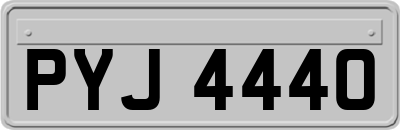 PYJ 4440